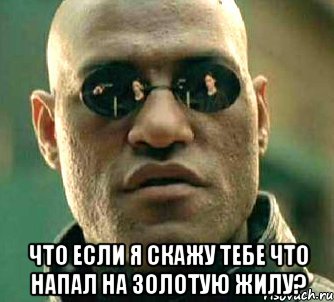 ЧТО ЕСЛИ Я СКАЖУ ТЕБЕ ЧТО НАПАЛ НА ЗОЛОТУЮ ЖИЛУ?

risovach.ru